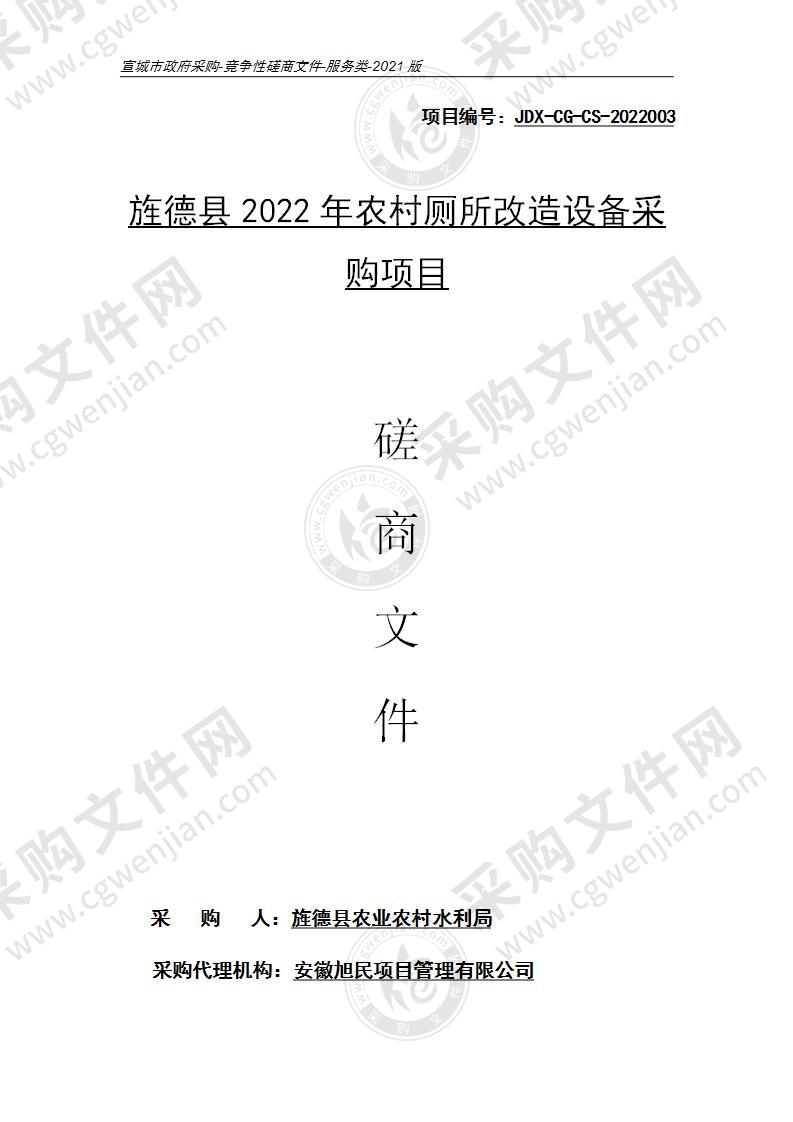 宣城市政府采购-竞争性磋商文件-服务类-2021 版

项目编号：JDX-CG-CS-2022003

旌德县 2022 年农村厕所改造设备采购项目

磋

商

文

件

采　　购　　人：旌德县农业农村水利局

采购代理机构：安徽旭民项目管理有限公司

采购文件网 www.cgwenjian.com